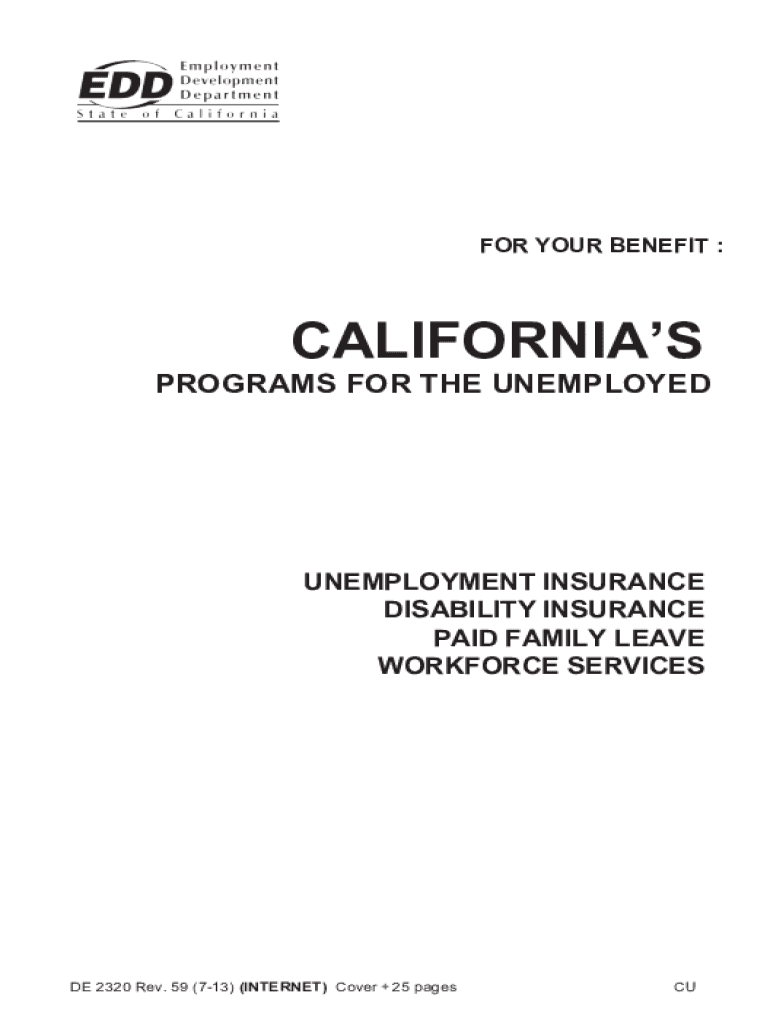 EDD Employment Development Department
State of California

FOR YOUR BENEFIT :

CALIFORNIA'S
PROGRAMS FOR THE UNEMPLOYED

UNEMPLOYMENT INSURANCE
DISABILITY INSURANCE
PAID FAMILY LEAVE
WORKFORCE SERVICES

DE 2320 Rev. 59 (7-13) (INTERNET) Cover + 25 pages CU